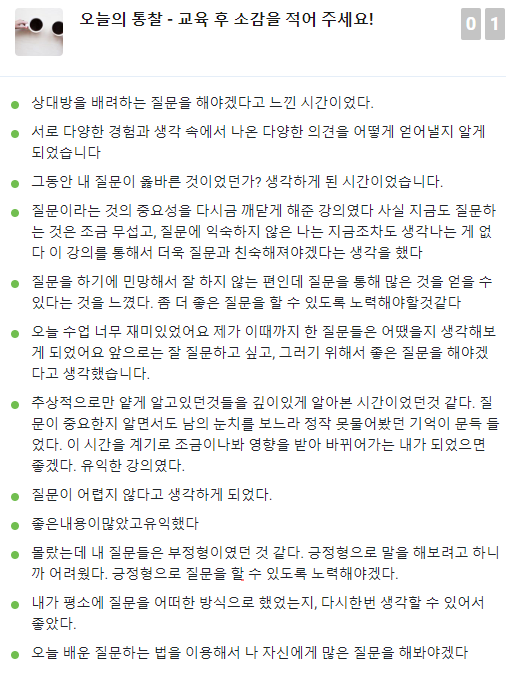 오늘의 통찰 - 교육 후 소감을 적어 주세요!

0 1

- 상대방을 배려하는 질문을 해야겠다고 느낀 시간이었다.
- 서로 다양한 경험과 생각 속에서 나온 다양한 의견을 어떻게 얻어낼지 알게 되었습니다
- 그동안 내 질문이 옳바른 것이었던가? 생각하게 된 시간이었습니다.
- 질문이라는 것의 중요성을 다시금 깨닫게 해준 강의였다 사실 지금도 질문하는 것은 조금 무섭고, 질문에 익숙하지 않은 나는 지금조차도 생각나는 게 없다 이 강의를 통해서 더욱 질문과 친숙해져야겠다는 생각을 했다
- 질문을 하기에 민망해서 잘 하지 않는 편인데 질문을 통해 많은 것을 얻을 수 있다는 것을 느꼈다. 좀 더 좋은 질문을 할 수 있도록 노력해야할것같다
- 오늘 수업 너무 재미있었어요 제가 이때까지 한 질문들은 어땠을지 생각해보게 되었어요 앞으로는 잘 질문하고 싶고, 그러기 위해서 좋은 질문을 해야겠다고 생각했습니다.
- 추상적으로만 얕게 알고있던것들을 깊이있게 알아본 시간이었던것 같다. 질문이 중요한지 알면서도 남의 눈치를 보느라 정작 못물어봤던 기억이 문득 들었다. 이 시간을 계기로 조금이나봐 영향을 받아 바뀌어가는 내가 되었으면 좋겠다. 유익한 강의였다.
- 질문이 어렵지 않다고 생각하게 되었다.
- 좋은내용이많았고유익했다
- 몰랐는데 내 질문들은 부정형이였던 것 같다. 긍정형으로 말을 해보려고 하니까 어려웠다. 긍정형으로 질문을 할 수 있도록 노력해야겠다.
- 내가 평소에 질문을 어떠한 방식으로 했었는지, 다시한번 생각할 수 있어서 좋았다.
- 오늘 배운 질문하는 법을 이용해서 나 자신에게 많은 질문을 해봐야겠다